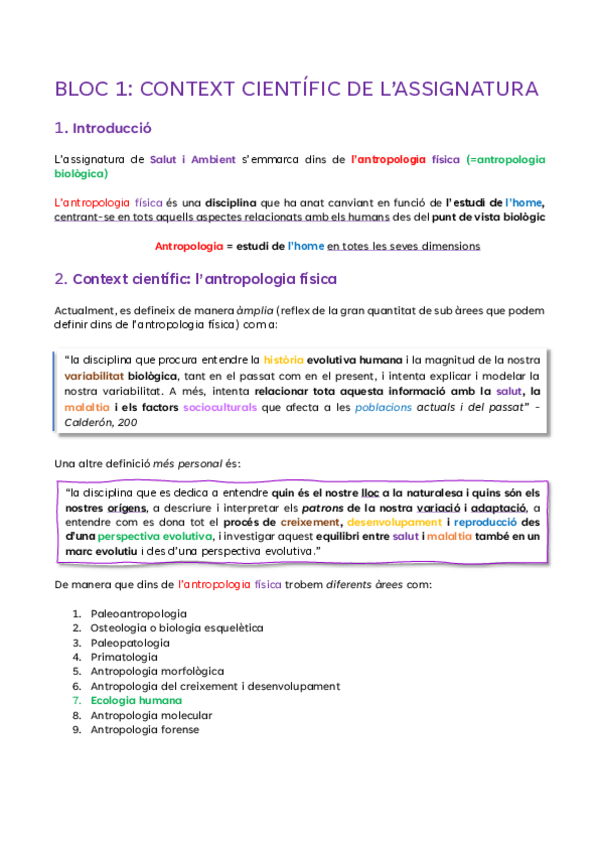 BLOC 1: CONTEXT CIENTÍFIC DE L'ASSIGNATURA

1. Introducció

L'assignatura de Salut i Ambient s'emmarca dins de l'antropologia física (=antropologia biològica)

L'antropologia física és una disciplina que ha anat canviant en funció de l'estudi de l'home, centrant-se en tots aquells aspectes relacionats amb els humans des del punt de vista biològic

Antropologia = estudi de l'home en totes les seves dimensions

2. Context científic: l'antropologia física

Actualment, es defineix de manera àmplia (reflex de la gran quantitat de sub àrees que podem definir dins de l'antropologia física) com a:

"la disciplina que procura entendre la història evolutiva humana i la magnitud de la nostra variabilitat biològica, tant en el passat com en el present, i intenta explicar i modelar la nostra variabilitat. A més, intenta relacionar tota aquesta informació amb la salut, la malaltia i els factors socioculturals que afecta a les poblacions actuals i del passat" - Calderón, 200

Una altre definició més personal és:

"la disciplina que es dedica a entendre quin és el nostre lloc a la naturalesa i quins són els nostres orígens, a descriure i interpretar els patrons de la nostra variació i adaptació, a entendre com es dona tot el procés de creixement, desenvolupament i reproducció des d'una perspectiva evolutiva, i investigar aquest equilibri entre salut i malaltia també en un marc evolutiu i des d'una perspectiva evolutiva."

De manera que dins de l'antropologia física trobem diferents àrees com:

1. Paleoantropologia
2. Osteologia o biologia esquelètica
3. Paleopatologia
4. Primatologia
5. Antropologia morfològica
6. Antropologia del creixement i desenvolupament
7. Ecologia humana
8. Antropologia molecular
9. Antropologia forense